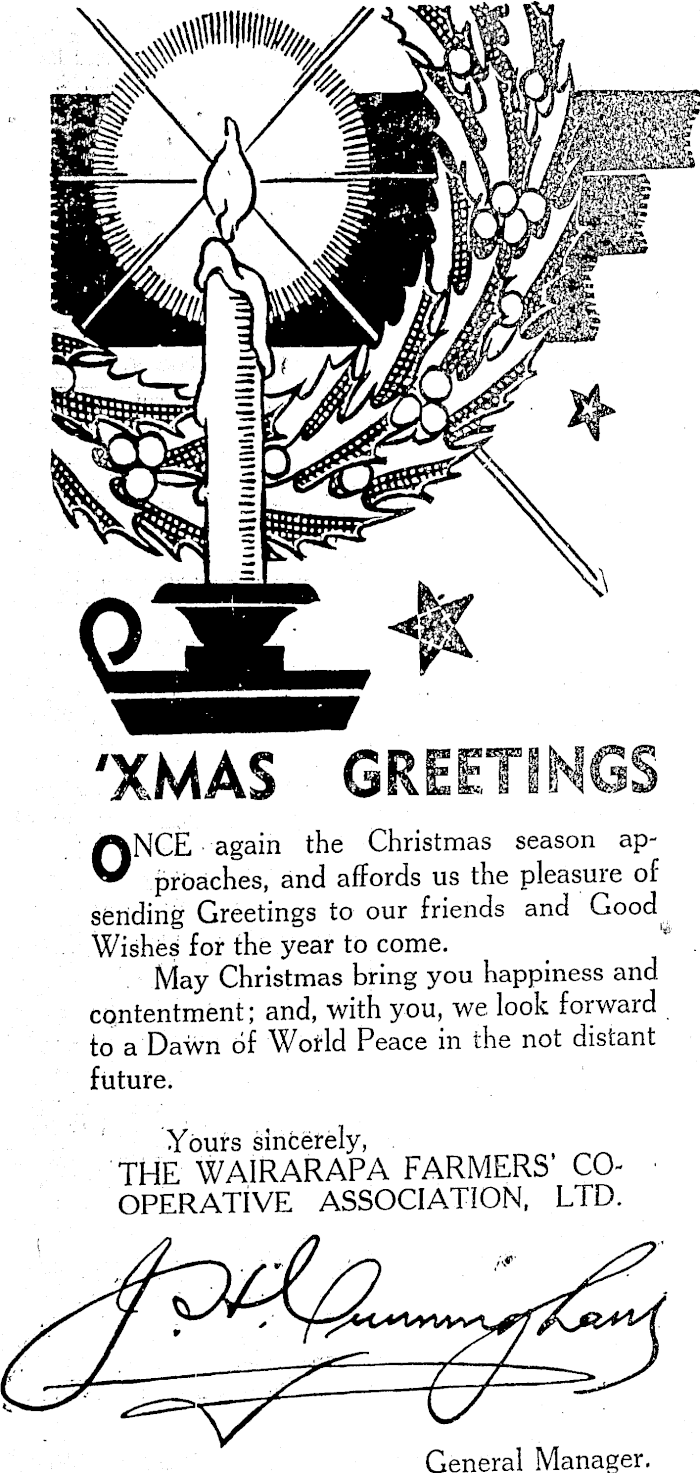 'XMAS GREETINGS

ONCE again the Christmas season approaches, and affords us the pleasure of sending Greetings to our friends and Good Wishes for the year to come.

May Christmas bring you happiness and contentment; and, with you, we look forward to a Dawn of World Peace in the not distant future.

Yours sincerely,
THE WAIRARAPA FARMERS' CO-OPERATIVE ASSOCIATION, LTD.

J. H. Cunningham

General Manager.